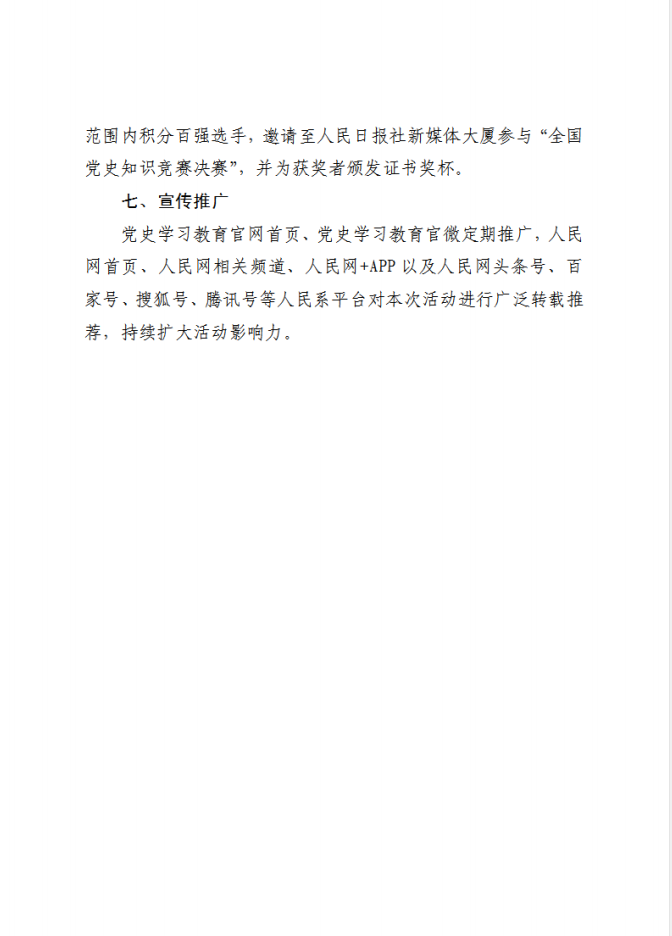 范围内积分百强选手，邀请至人民日报社新媒体大厦参与“全国党史知识竞赛决赛”，并为获奖者颁发证书奖杯。

七、宣传推广

党史学习教育官网首页、党史学习教育官微定期推广，人民网首页、人民网相关频道、人民网+APP以及人民网头条号、百家号、搜狐号、腾讯号等人民系平台对本次活动进行广泛转载推荐，持续扩大活动影响力。